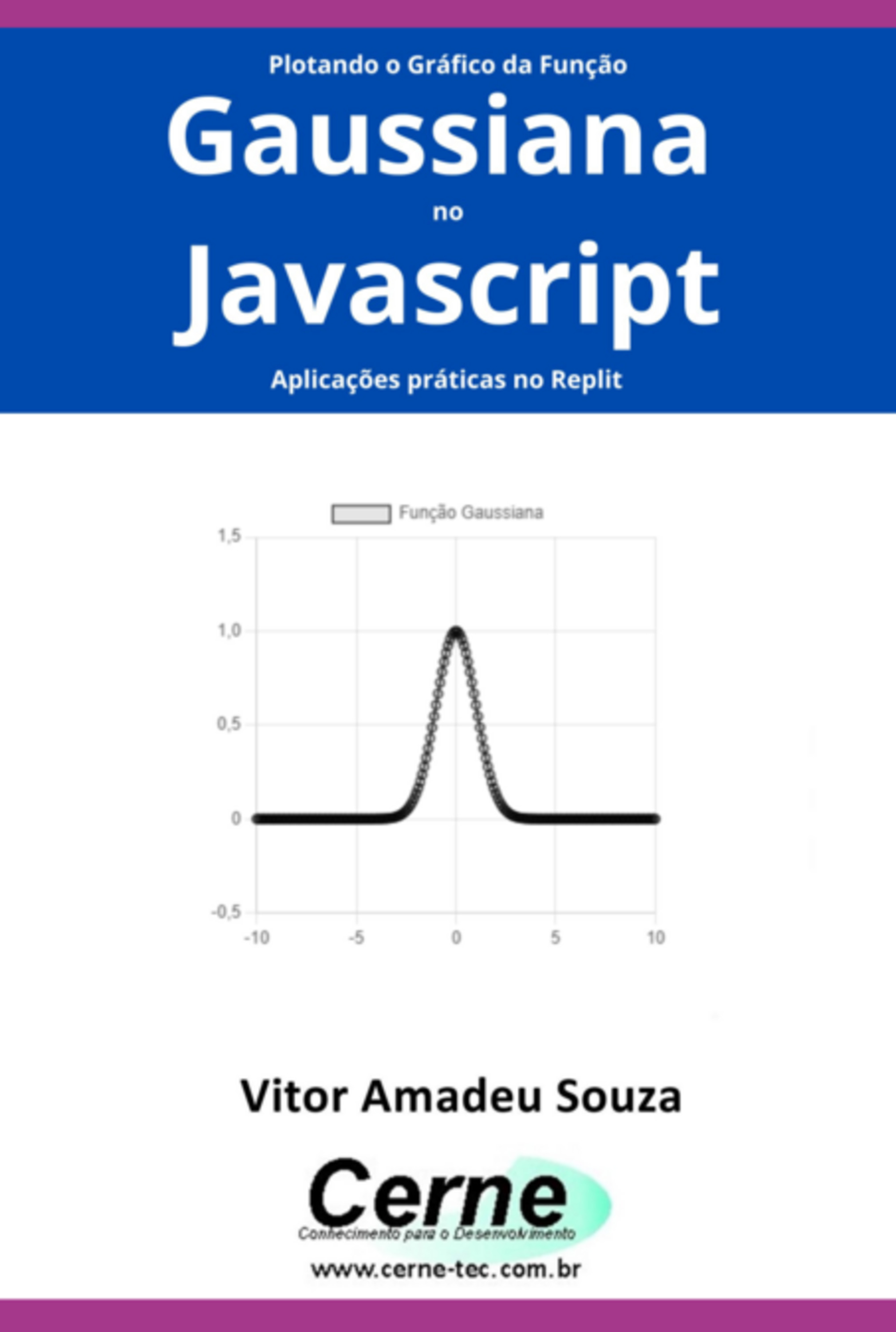 Plotando o Gráfico da Função

Gaussiana

no

Javascript

Aplicações práticas no Replit

Função Gaussiana

1,5
1,0
0,5
0
-0,5

-10 -5 0 5 10

Vitor Amadeu Souza

Cerne
Conhecimento para o Desenvolvimento

www.cerne-tec.com.br